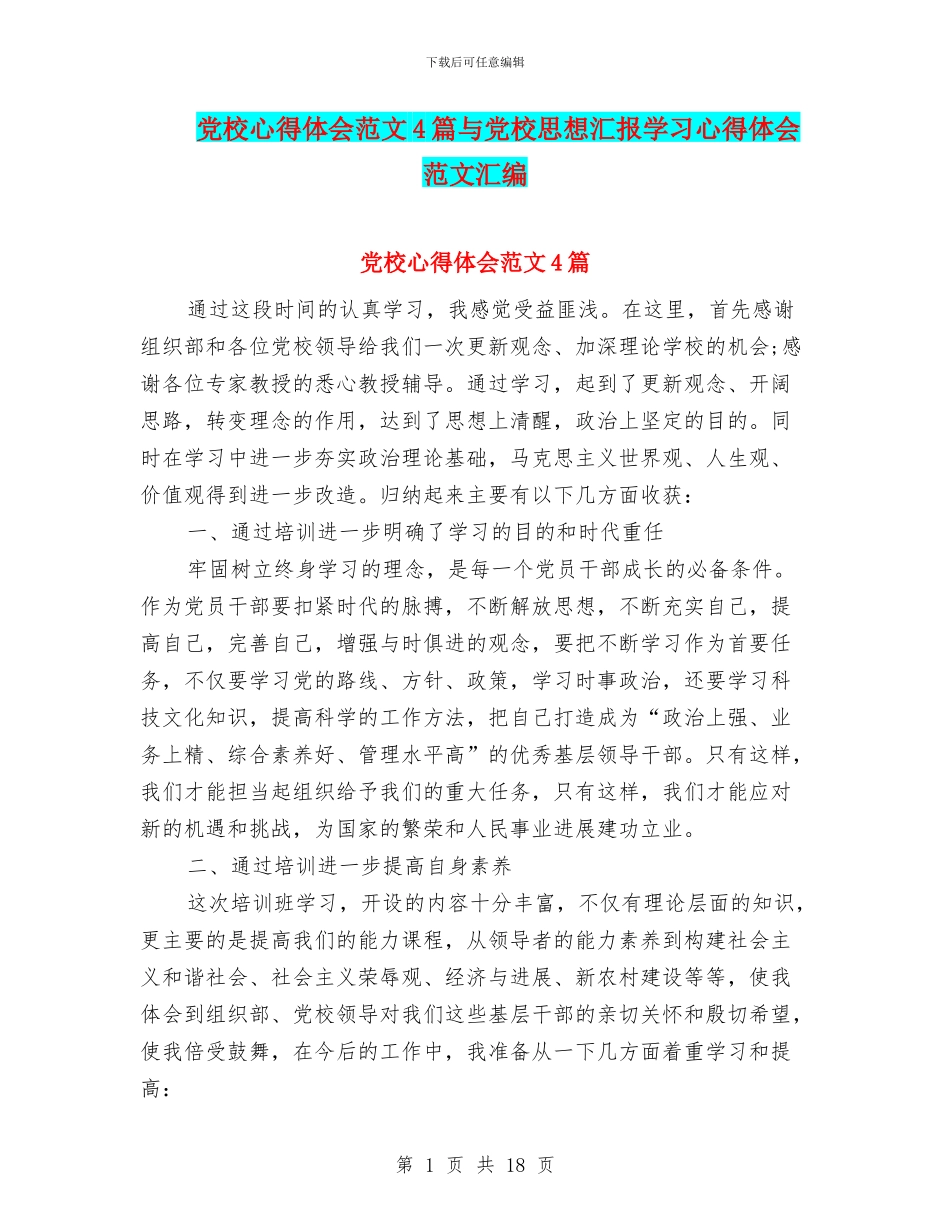 下载后可任意编辑

党校心得体会范文4篇与党校思想汇报学习心得体会范文汇编

党校心得体会范文4篇

通过这段时间的认真学习，我感觉受益匪浅。在这里，首先感谢组织部和各位党校领导给我们一次更新观念、加深理论学校的机会;感谢各位专家教授的悉心教授辅导。通过学习，起到了更新观念、开阔思路，转变理念的作用，达到了思想上清醒，政治上坚定的目的。同时在学习中进一步夯实政治理论基础，马克思主义世界观、人生观、价值观得到进一步改造。归纳起来主要有以下几方面收获：

一、通过培训进一步明确了学习的目的和时代重任

牢固树立终身学习的理念，是每一个党员干部成长的必备条件。作为党员干部要扣紧时代的脉搏，不断解放思想，不断充实自己，提高自己，完善自己，增强与时俱进的观念，要把不断学习作为首要任务，不仅要学习党的路线、方针、政策，学习时事政治，还要学习科技文化知识，提高科学的工作方法，把自己打造成为“政治上强、业务上精、综合素养好、管理水平高”的优秀基层领导干部。只有这样，我们才能担当起组织给予我们的重大任务，只有这样，我们才能应对新的机遇和挑战，为国家的繁荣和人民事业进展建功立业。

二、通过培训进一步提高自身素养

这次培训班学习，开设的内容十分丰富，不仅有理论层面的知识，更主要的是提高我们的能力课程，从领导者的能力素养到构建社会主义和谐社会、社会主义荣辱观、经济与进展、新农村建设等等，使我体会到组织部、党校领导对我们这些基层干部的亲切关怀和殷切希望，使我倍受鼓舞，在今后的工作中，我准备从一下几方面着重学习和提高：

第 1 页 共 18 页